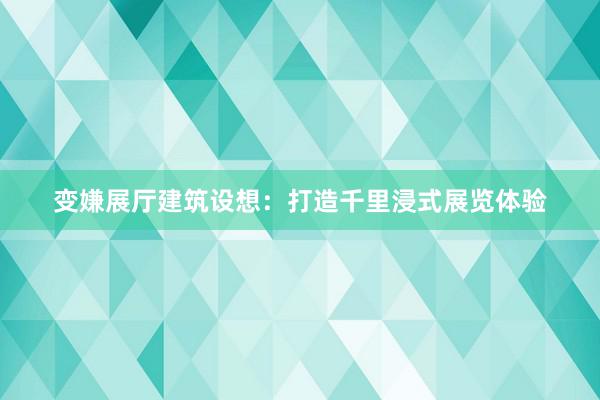 变嫌展厅建筑设想：打造千里浸式展览体验